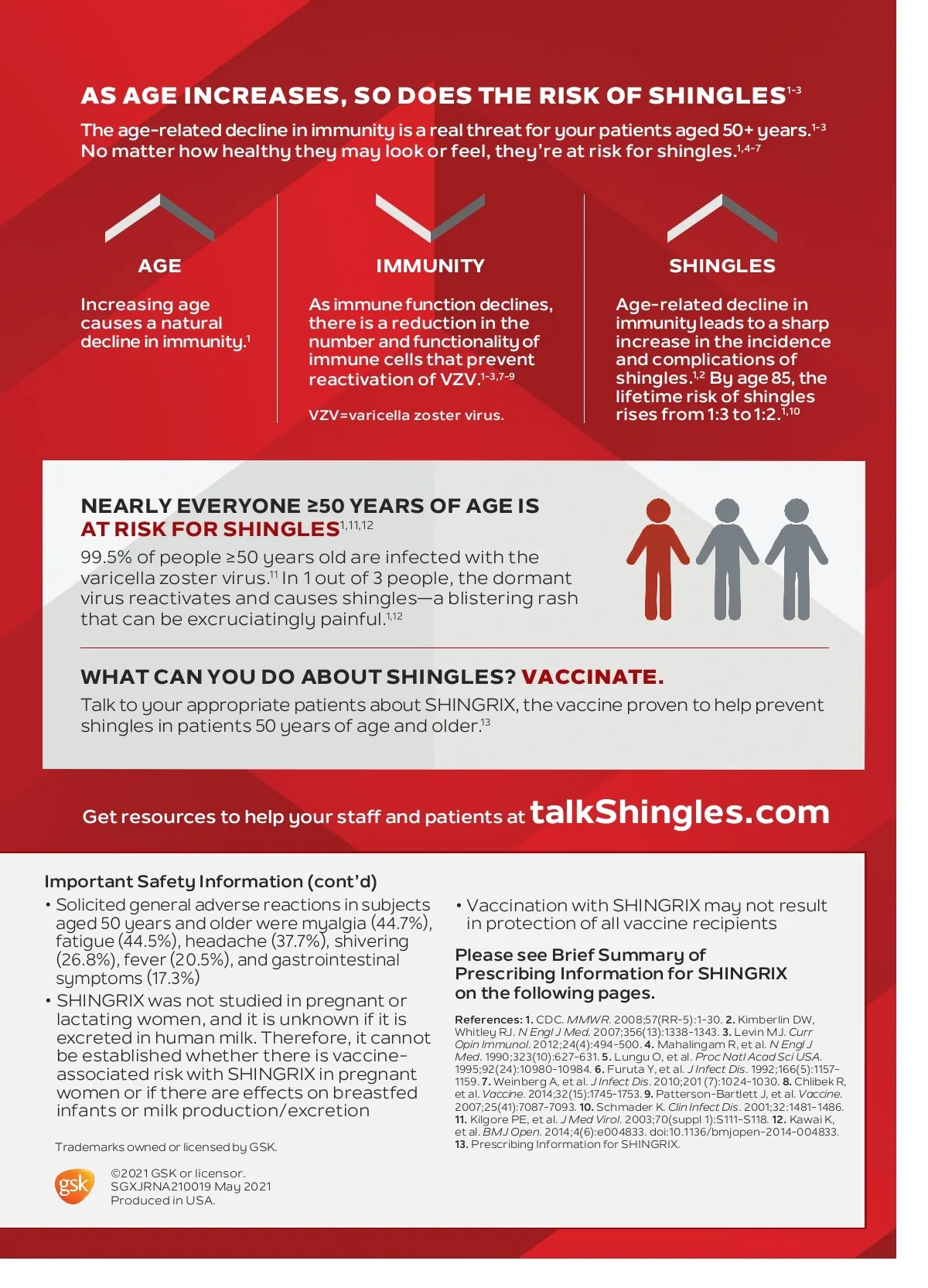 AS AGE INCREASES, SO DOES THE RISK OF SHINGLES$^{1-3}$

The age-related decline in immunity is a real threat for your patients aged 50+ years.$^{1-3}$ No matter how healthy they may look or feel, they're at risk for shingles.$^{1,4-7}$

AGE

Increasing age causes a natural decline in immunity.$^{1}$

IMMUNITY

As immune function declines, there is a reduction in the number and functionality of immune cells that prevent reactivation of VZV.$^{1-3,7-9}$

VZV=varicella zoster virus.

SHINGLES

Age-related decline in immunity leads to a sharp increase in the incidence and complications of shingles.$^{1,2}$ By age 85, the lifetime risk of shingles rises from 1:3 to 1:2.$^{1,10}$

NEARLY EVERYONE ≥50 YEARS OF AGE IS AT RISK FOR SHINGLES$^{1,11,12}$

99.5% of people ≥50 years old are infected with the varicella zoster virus.$^{11}$ In 1 out of 3 people, the dormant virus reactivates and causes shingles—a blistering rash that can be excruciatingly painful.$^{1,12}$

WHAT CAN YOU DO ABOUT SHINGLES? VACCINATE.

Talk to your appropriate patients about SHINGRIX, the vaccine proven to help prevent shingles in patients 50 years of age and older.$^{13}$

Get resources to help your staff and patients at talkShingles.com

Important Safety Information (cont'd)

• Solicited general adverse reactions in subjects aged 50 years and older were myalgia (44.7%), fatigue (44.5%), headache (37.7%), shivering (26.8%), fever (20.5%), and gastrointestinal symptoms (17.3%)

• SHINGRIX was not studied in pregnant or lactating women, and it is unknown if it is excreted in human milk. Therefore, it cannot be established whether there is vaccine-associated risk with SHINGRIX in pregnant women or if there are effects on breastfed infants or milk production/excretion

Trademarks owned or licensed by GSK.

gsk

©2021 GSK or licensor.
SGXJRNA210019 May 2021
Produced in USA.

• Vaccination with SHINGRIX may not result in protection of all vaccine recipients

Please see Brief Summary of Prescribing Information for SHINGRIX on the following pages.

References: 1. CDC. MMWR. 2008;57(RR-5):1-30. 2. Kimberlin DW, Whitley RJ. N Engl J Med. 2007;356(13):1338-1343. 3. Levin MJ. Curr Opin Immunol. 2012;24(4):494-500. 4. Mahalingam R, et al. N Engl J Med. 1990;323(10):627-631. 5. Lungu O, et al. Proc Natl Acad Sci USA. 1995;92(24):10980-10984. 6. Furuta Y, et al. J Infect Dis. 1992;166(5):1157-1159. 7. Weinberg A, et al. J Infect Dis. 2010;201 (7):1024-1030. 8. Chlibek R, et al. Vaccine. 2014;32(15):1745-1753. 9. Patterson-Bartlett J, et al. Vaccine. 2007;25(41):7087-7093. 10. Schmader K. Clin Infect Dis. 2001;32:1481-1486. 11. Kilgore PE, et al. J Med Virol. 2003;70(suppl 1):S111-S118. 12. Kawai K, et al. BMJ Open. 2014;4(6):e004833. doi:10.1136/bmjopen-2014-004833. 13. Prescribing Information for SHINGRIX.